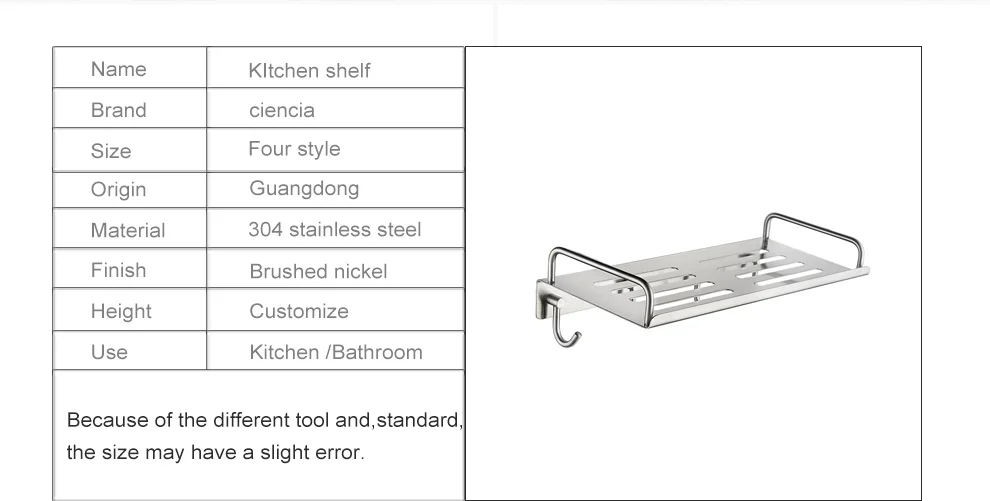 | Name | KItchen shelf |
|---|---|
| Brand | ciencia |
| Size | Four style |
| Origin | Guangdong |
| Material | 304 stainless steel |
| Finish | Brushed nickel |
| Height | Customize |
| Use | Kitchen /Bathroom |

Because of the different tool and,standard, the size may have a slight error.